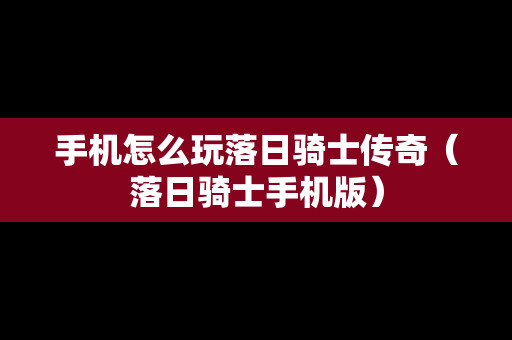 手机怎么玩落日骑士传奇（落日骑士手机版）